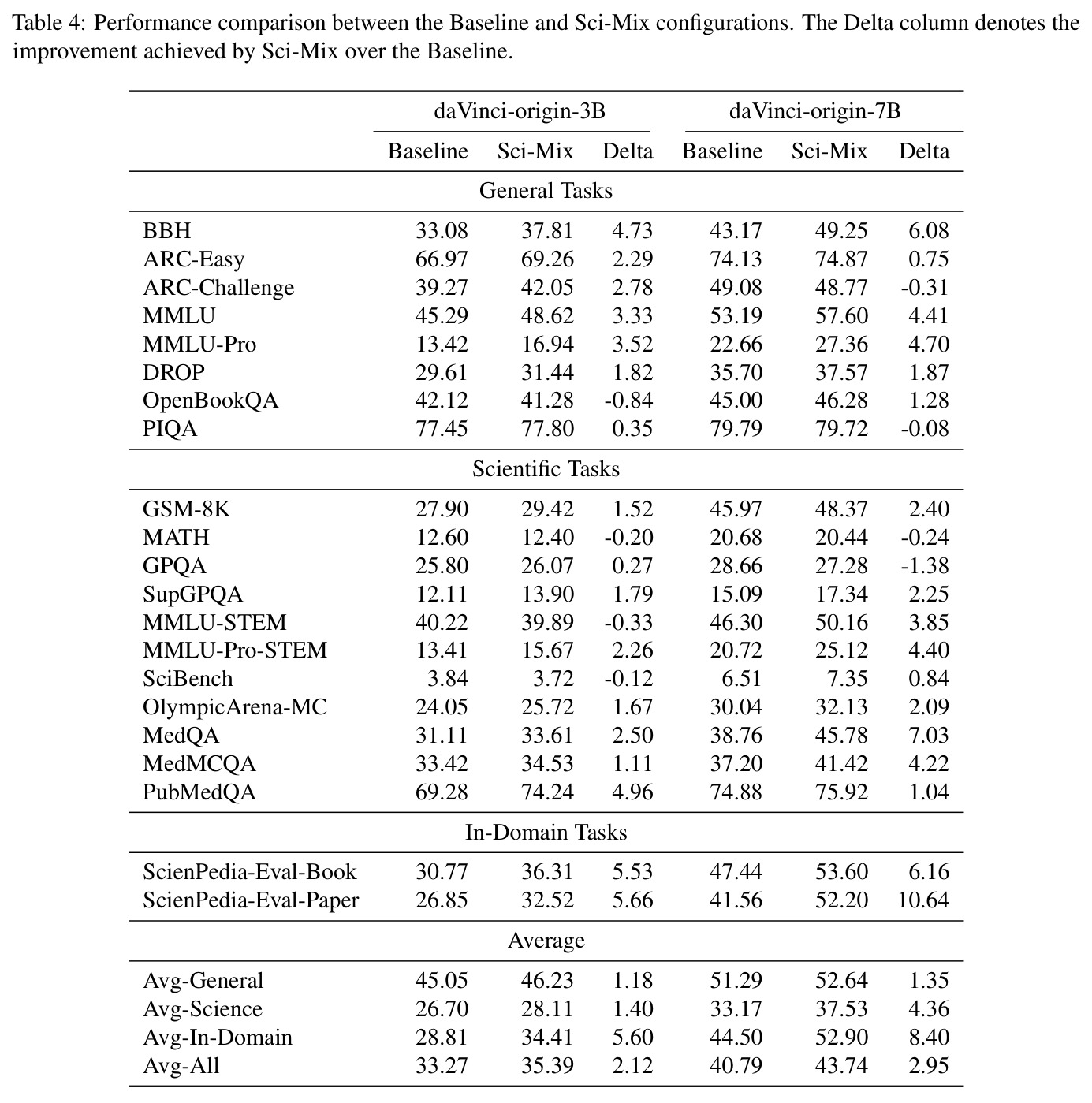 Table 4: Performance comparison between the Baseline and Sci-Mix configurations. The Delta column denotes the improvement achieved by Sci-Mix over the Baseline.

|  | daVinci-origin-3B |  |  | daVinci-origin-7B |  |  |
|---|---|---|---|---|---|---|
|  | Baseline | Sci-Mix | Delta | Baseline | Sci-Mix | Delta |
| General Tasks |  |  |  |  |  |  |
| BBH | 33.08 | 37.81 | 4.73 | 43.17 | 49.25 | 6.08 |
| ARC-Easy | 66.97 | 69.26 | 2.29 | 74.13 | 74.87 | 0.75 |
| ARC-Challenge | 39.27 | 42.05 | 2.78 | 49.08 | 48.77 | -0.31 |
| MMLU | 45.29 | 48.62 | 3.33 | 53.19 | 57.60 | 4.41 |
| MMLU-Pro | 13.42 | 16.94 | 3.52 | 22.66 | 27.36 | 4.70 |
| DROP | 29.61 | 31.44 | 1.82 | 35.70 | 37.57 | 1.87 |
| OpenBookQA | 42.12 | 41.28 | -0.84 | 45.00 | 46.28 | 1.28 |
| PIQA | 77.45 | 77.80 | 0.35 | 79.79 | 79.72 | -0.08 |
| Scientific Tasks |  |  |  |  |  |  |
| GSM-8K | 27.90 | 29.42 | 1.52 | 45.97 | 48.37 | 2.40 |
| MATH | 12.60 | 12.40 | -0.20 | 20.68 | 20.44 | -0.24 |
| GPQA | 25.80 | 26.07 | 0.27 | 28.66 | 27.28 | -1.38 |
| SupGPQA | 12.11 | 13.90 | 1.79 | 15.09 | 17.34 | 2.25 |
| MMLU-STEM | 40.22 | 39.89 | -0.33 | 46.30 | 50.16 | 3.85 |
| MMLU-Pro-STEM | 13.41 | 15.67 | 2.26 | 20.72 | 25.12 | 4.40 |
| SciBench | 3.84 | 3.72 | -0.12 | 6.51 | 7.35 | 0.84 |
| OlympicArena-MC | 24.05 | 25.72 | 1.67 | 30.04 | 32.13 | 2.09 |
| MedQA | 31.11 | 33.61 | 2.50 | 38.76 | 45.78 | 7.03 |
| MedMCQA | 33.42 | 34.53 | 1.11 | 37.20 | 41.42 | 4.22 |
| PubMedQA | 69.28 | 74.24 | 4.96 | 74.88 | 75.92 | 1.04 |
| In-Domain Tasks |  |  |  |  |  |  |
| ScienPedia-Eval-Book | 30.77 | 36.31 | 5.53 | 47.44 | 53.60 | 6.16 |
| ScienPedia-Eval-Paper | 26.85 | 32.52 | 5.66 | 41.56 | 52.20 | 10.64 |
| Average |  |  |  |  |  |  |
| Avg-General | 45.05 | 46.23 | 1.18 | 51.29 | 52.64 | 1.35 |
| Avg-Science | 26.70 | 28.11 | 1.40 | 33.17 | 37.53 | 4.36 |
| Avg-In-Domain | 28.81 | 34.41 | 5.60 | 44.50 | 52.90 | 8.40 |
| Avg-All | 33.27 | 35.39 | 2.12 | 40.79 | 43.74 | 2.95 |